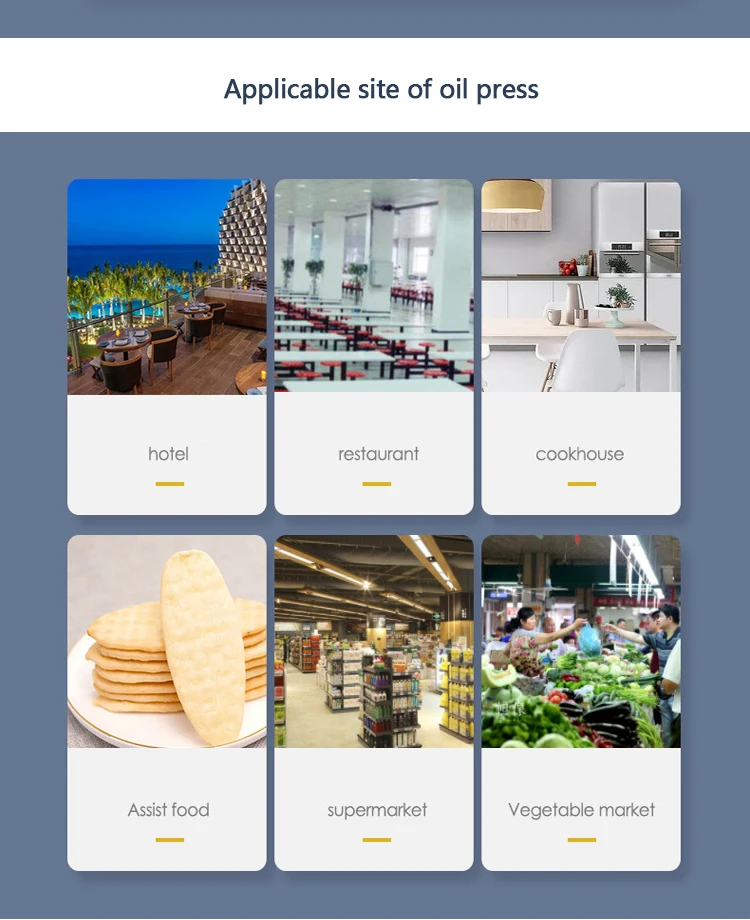 Applicable site of oil press

hotel

restaurant

cookhouse

Assist food

supermarket

Vegetable market